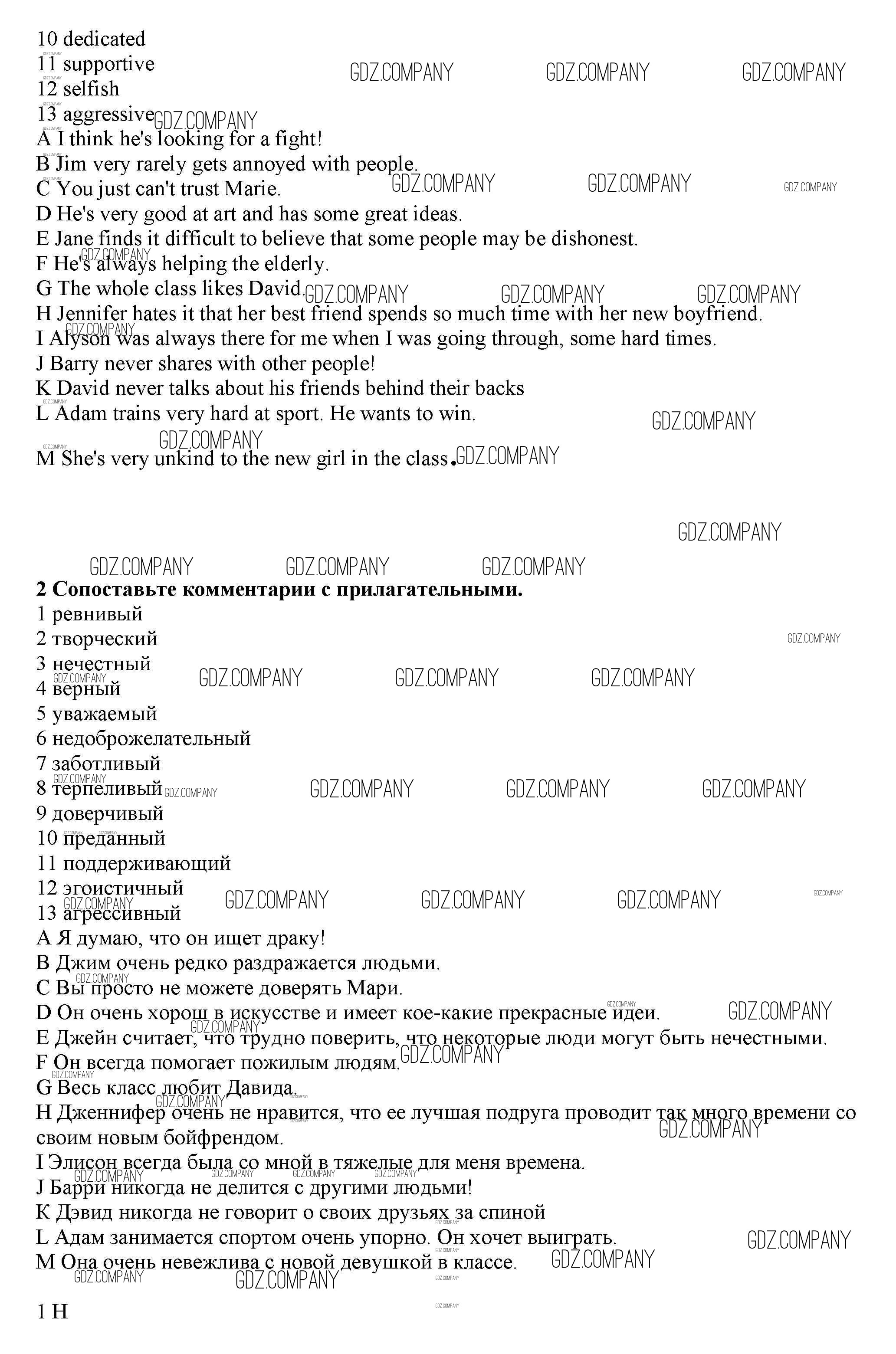 10 dedicated
11 supportive
12 selfish
13 aggressive
A I think he's looking for a fight!
B Jim very rarely gets annoyed with people.
C You just can't trust Marie.
D He's very good at art and has some great ideas.
E Jane finds it difficult to believe that some people may be dishonest.
F He's always helping the elderly.
G The whole class likes David.
H Jennifer hates it that her best friend spends so much time with her new boyfriend.
I Alyson was always there for me when I was going through, some hard times.
J Barry never shares with other people!
K David never talks about his friends behind their backs
L Adam trains very hard at sport. He wants to win.
M She's very unkind to the new girl in the class.

GDZ.COMPANY

**2 Сопоставьте комментарии с прилагательными.**
1 ревнивый
2 творческий
3 нечестный
4 верный
5 уважаемый
6 недоброжелательный
7 заботливый
8 терпеливый
9 доверчивый
10 преданный
11 поддерживающий
12 эгоистичный
13 агрессивный
A Я думаю, что он ищет драку!
B Джим очень редко раздражается людьми.
C Вы просто не можете доверять Мари.
D Он очень хорош в искусстве и имеет кое-какие прекрасные идеи.
E Джейн считает, что трудно поверить, что некоторые люди могут быть нечестными.
F Он всегда помогает пожилым людям.
G Весь класс любит Давида.
H Дженнифер очень не нравится, что ее лучшая подруга проводит так много времени со своим новым бойфрендом.
I Элисон всегда была со мной в тяжелые для меня времена.
J Барри никогда не делится с другими людьми!
K Дэвид никогда не говорит о своих друзьях за спиной
L Адам занимается спортом очень упорно. Он хочет выиграть.
M Она очень невежлива с новой девушкой в классе.

1 H